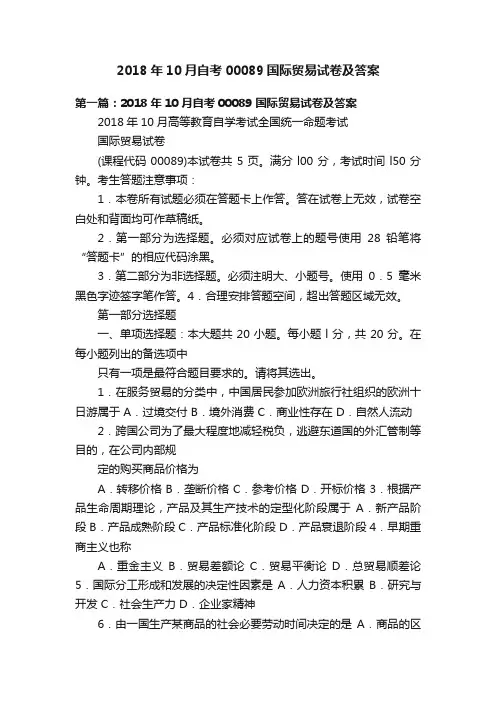 2018 年 10 月自考 00089 国际贸易试卷及答案

第一篇：2018 年 10 月自考 00089 国际贸易试卷及答案

2018 年 10 月高等教育自学考试全国统一命题考试

国际贸易试卷

(课程代码 00089)本试卷共 5 页。满分 l00 分，考试时间 l50 分钟。考生答题注意事项：

1．本卷所有试题必须在答题卡上作答。答在试卷上无效，试卷空白处和背面均可作草稿纸。

2．第一部分为选择题。必须对应试卷上的题号使用 28 铅笔将“答题卡”的相应代码涂黑。

3．第二部分为非选择题。必须注明大、小题号。使用 0．5 毫米黑色字迹签字笔作答。4．合理安排答题空间，超出答题区域无效。

第一部分选择题

一、单项选择题：本大题共 20 小题。每小题 l 分，共 20 分。在每小题列出的备选项中

只有一项是最符合题目要求的。请将其选出。

1．在服务贸易的分类中，中国居民参加欧洲旅行社组织的欧洲十日游属于 A．过境交付 B．境外消费 C．商业性存在 D．自然人流动

2．跨国公司为了最大程度地减轻税负，逃避东道国的外汇管制等目的，在公司内部规

定的购买商品价格为

A．转移价格 B．垄断价格 C．参考价格 D．开标价格 3．根据产品生命周期理论，产品及其生产技术的定型化阶段属于 A．新产品阶段 B．产品成熟阶段 C．产品标准化阶段 D．产品衰退阶段 4．早期重商主义也称

A．重金主义 B．贸易差额论 C．贸易平衡论 D．总贸易顺差论 5．国际分工形成和发展的决定性因素是 A．人力资本积累 B．研究与开发 C．社会生产力 D．企业家精神

6．由一国生产某商品的社会必要劳动时间决定的是 A．商品的区